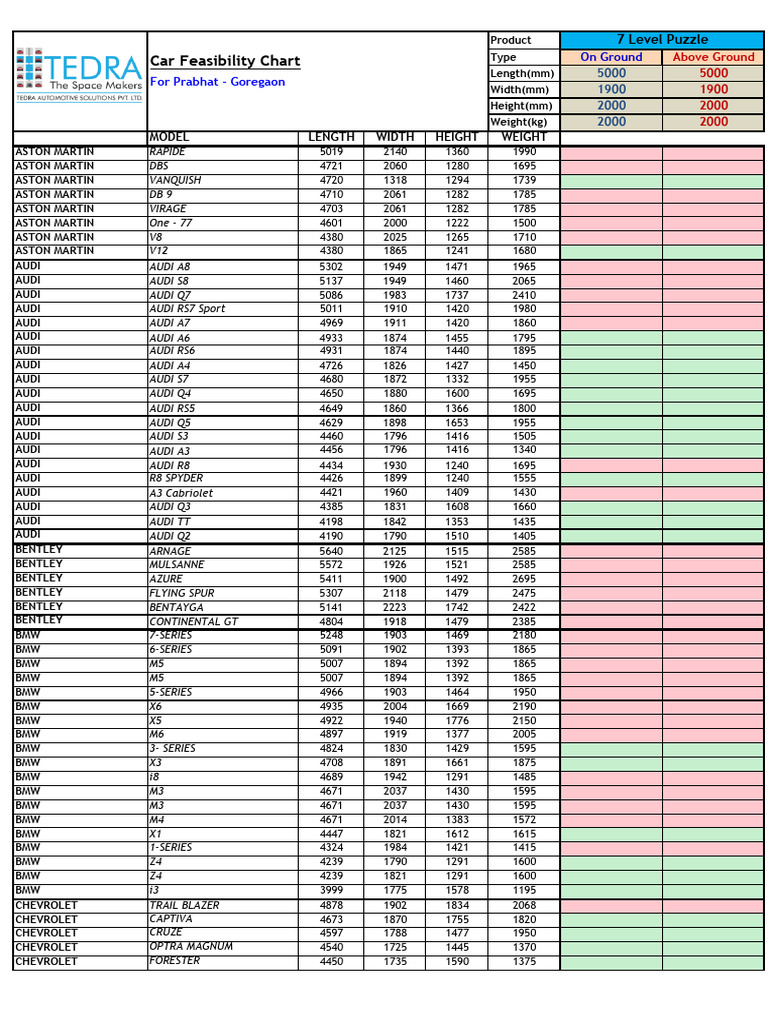 TEDRA
The Space Makers
TEDRA AUTOMOTIVE SOLUTIONS PVT. LTD.

Car Feasibility Chart
For Prabhat - Goregaon

| Product | 7 Level Puzzle | |
|---|---|---|
| Type | On Ground | Above Ground |
| Length(mm) | 5000 | 5000 |
| Width(mm) | 1900 | 1900 |
| Height(mm) | 2000 | 2000 |
| Weight(kg) | 2000 | 2000 |

| | MODEL | LENGTH | WIDTH | HEIGHT | WEIGHT | | |
|---|---|---|---|---|---|---|---|
| ASTON MARTIN | RAPIDE | 5019 | 2140 | 1360 | 1990 | | |
| ASTON MARTIN | DBS | 4721 | 2060 | 1280 | 1695 | | |
| ASTON MARTIN | VANQUISH | 4720 | 1318 | 1294 | 1739 | | |
| ASTON MARTIN | DB 9 | 4710 | 2061 | 1282 | 1785 | | |
| ASTON MARTIN | VIRAGE | 4703 | 2061 | 1282 | 1785 | | |
| ASTON MARTIN | One - 77 | 4601 | 2000 | 1222 | 1500 | | |
| ASTON MARTIN | V8 | 4380 | 2025 | 1265 | 1710 | | |
| ASTON MARTIN | V12 | 4380 | 1865 | 1241 | 1680 | | |
| AUDI | AUDI A8 | 5302 | 1949 | 1471 | 1965 | | |
| AUDI | AUDI S8 | 5137 | 1949 | 1460 | 2065 | | |
| AUDI | AUDI Q7 | 5086 | 1983 | 1737 | 2410 | | |
| AUDI | AUDI RS7 Sport | 5011 | 1910 | 1420 | 1980 | | |
| AUDI | AUDI A7 | 4969 | 1911 | 1420 | 1860 | | |
| AUDI | AUDI A6 | 4933 | 1874 | 1455 | 1795 | | |
| AUDI | AUDI RS6 | 4931 | 1874 | 1440 | 1895 | | |
| AUDI | AUDI A4 | 4726 | 1826 | 1427 | 1450 | | |
| AUDI | AUDI S7 | 4680 | 1872 | 1332 | 1955 | | |
| AUDI | AUDI Q4 | 4650 | 1880 | 1600 | 1695 | | |
| AUDI | AUDI RS5 | 4649 | 1860 | 1366 | 1800 | | |
| AUDI | AUDI Q5 | 4629 | 1898 | 1653 | 1955 | | |
| AUDI | AUDI S3 | 4460 | 1796 | 1416 | 1505 | | |
| AUDI | AUDI A3 | 4456 | 1796 | 1416 | 1340 | | |
| AUDI | AUDI R8 | 4434 | 1930 | 1240 | 1695 | | |
| AUDI | R8 SPYDER | 4426 | 1899 | 1240 | 1555 | | |
| AUDI | A3 Cabriolet | 4421 | 1960 | 1409 | 1430 | | |
| AUDI | AUDI Q3 | 4385 | 1831 | 1608 | 1660 | | |
| AUDI | AUDI TT | 4198 | 1842 | 1353 | 1435 | | |
| AUDI | AUDI Q2 | 4190 | 1790 | 1510 | 1405 | | |
| BENTLEY | ARNAGE | 5640 | 2125 | 1515 | 2585 | | |
| BENTLEY | MULSANNE | 5572 | 1926 | 1521 | 2585 | | |
| BENTLEY | AZURE | 5411 | 1900 | 1492 | 2695 | | |
| BENTLEY | FLYING SPUR | 5307 | 2118 | 1479 | 2475 | | |
| BENTLEY | BENTAYGA | 5141 | 2223 | 1742 | 2422 | | |
| BENTLEY | CONTINENTAL GT | 4804 | 1918 | 1479 | 2385 | | |
| BMW | 7-SERIES | 5248 | 1903 | 1469 | 2180 | | |
| BMW | 6-SERIES | 5091 | 1902 | 1393 | 1865 | | |
| BMW | M5 | 5007 | 1894 | 1392 | 1865 | | |
| BMW | M5 | 5007 | 1894 | 1392 | 1865 | | |
| BMW | 5-SERIES | 4966 | 1903 | 1464 | 1950 | | |
| BMW | X6 | 4935 | 2004 | 1669 | 2190 | | |
| BMW | X5 | 4922 | 1940 | 1776 | 2150 | | |
| BMW | M6 | 4897 | 1919 | 1377 | 2005 | | |
| BMW | 3- SERIES | 4824 | 1830 | 1429 | 1595 | | |
| BMW | X3 | 4708 | 1891 | 1661 | 1875 | | |
| BMW | i8 | 4689 | 1942 | 1291 | 1485 | | |
| BMW | M3 | 4671 | 2037 | 1430 | 1595 | | |
| BMW | M3 | 4671 | 2037 | 1430 | 1595 | | |
| BMW | M4 | 4671 | 2014 | 1383 | 1572 | | |
| BMW | X1 | 4447 | 1821 | 1612 | 1615 | | |
| BMW | 1-SERIES | 4324 | 1984 | 1421 | 1415 | | |
| BMW | Z4 | 4239 | 1790 | 1291 | 1600 | | |
| BMW | Z4 | 4239 | 1821 | 1291 | 1600 | | |
| BMW | i3 | 3999 | 1775 | 1578 | 1195 | | |
| CHEVROLET | TRAIL BLAZER | 4878 | 1902 | 1834 | 2068 | | |
| CHEVROLET | CAPTIVA | 4673 | 1870 | 1755 | 1820 | | |
| CHEVROLET | CRUZE | 4597 | 1788 | 1477 | 1950 | | |
| CHEVROLET | OPTRA MAGNUM | 4540 | 1725 | 1445 | 1370 | | |
| CHEVROLET | FORESTER | 4450 | 1735 | 1590 | 1375 | | |